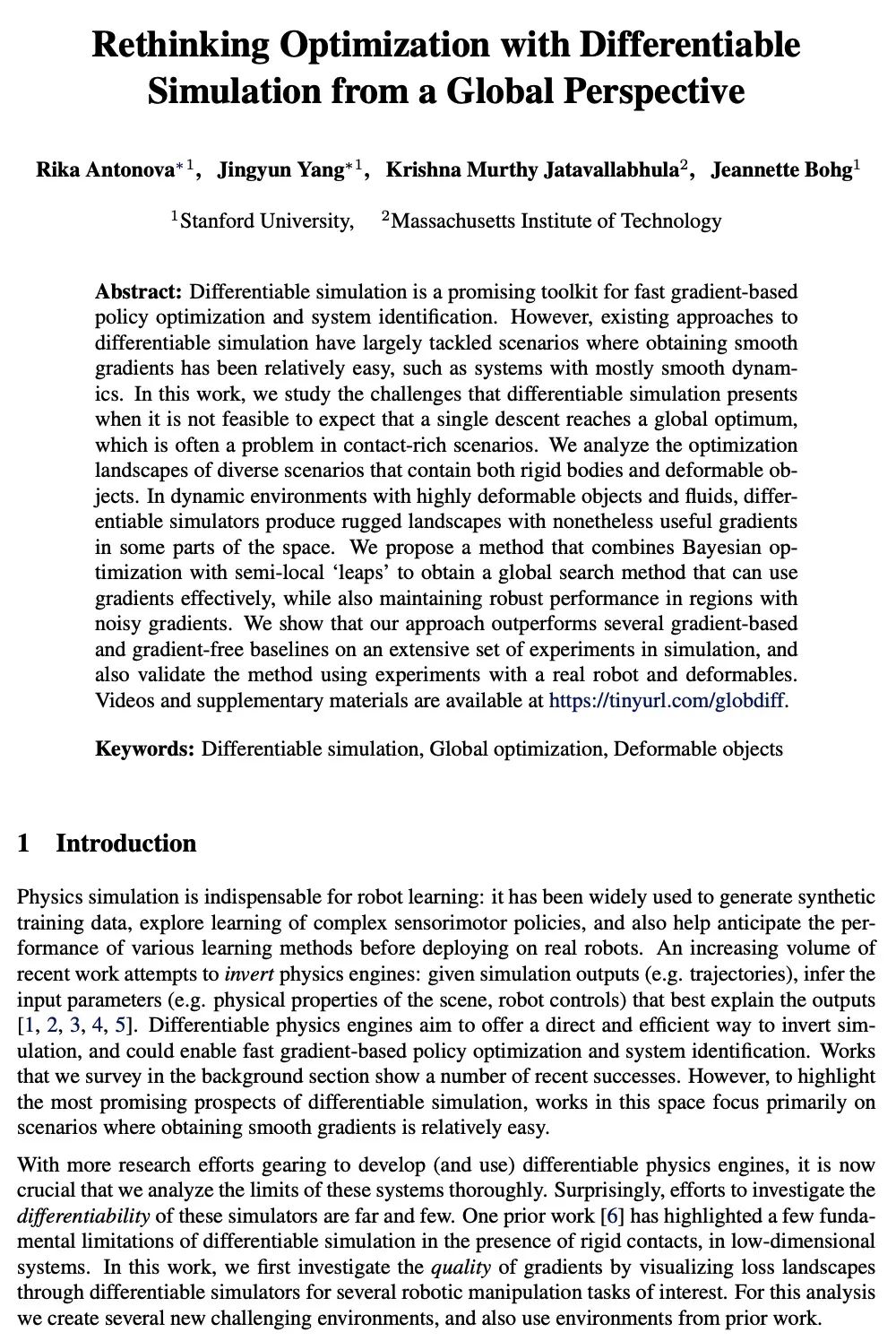 Rethinking Optimization with Differentiable Simulation from a Global Perspective

Rika Antonova$^{*1}$, Jingyun Yang$^{*1}$, Krishna Murthy Jatavallabhula$^{2}$, Jeannette Bohg$^{1}$

$^{1}$Stanford University, $^{2}$Massachusetts Institute of Technology

Abstract: Differentiable simulation is a promising toolkit for fast gradient-based policy optimization and system identification. However, existing approaches to differentiable simulation have largely tackled scenarios where obtaining smooth gradients has been relatively easy, such as systems with mostly smooth dynamics. In this work, we study the challenges that differentiable simulation presents when it is not feasible to expect that a single descent reaches a global optimum, which is often a problem in contact-rich scenarios. We analyze the optimization landscapes of diverse scenarios that contain both rigid bodies and deformable objects. In dynamic environments with highly deformable objects and fluids, differentiable simulators produce rugged landscapes with nonetheless useful gradients in some parts of the space. We propose a method that combines Bayesian optimization with semi-local 'leaps' to obtain a global search method that can use gradients effectively, while also maintaining robust performance in regions with noisy gradients. We show that our approach outperforms several gradient-based and gradient-free baselines on an extensive set of experiments in simulation, and also validate the method using experiments with a real robot and deformables. Videos and supplementary materials are available at https://tinyurl.com/globdiff.

Keywords: Differentiable simulation, Global optimization, Deformable objects

1 Introduction

Physics simulation is indispensable for robot learning: it has been widely used to generate synthetic training data, explore learning of complex sensorimotor policies, and also help anticipate the performance of various learning methods before deploying on real robots. An increasing volume of recent work attempts to invert physics engines: given simulation outputs (e.g. trajectories), infer the input parameters (e.g. physical properties of the scene, robot controls) that best explain the outputs [1, 2, 3, 4, 5]. Differentiable physics engines aim to offer a direct and efficient way to invert simulation, and could enable fast gradient-based policy optimization and system identification. Works that we survey in the background section show a number of recent successes. However, to highlight the most promising prospects of differentiable simulation, works in this space focus primarily on scenarios where obtaining smooth gradients is relatively easy.

With more research efforts gearing to develop (and use) differentiable physics engines, it is now crucial that we analyze the limits of these systems thoroughly. Surprisingly, efforts to investigate the differentiability of these simulators are far and few. One prior work [6] has highlighted a few fundamental limitations of differentiable simulation in the presence of rigid contacts, in low-dimensional systems. In this work, we first investigate the quality of gradients by visualizing loss landscapes through differentiable simulators for several robotic manipulation tasks of interest. For this analysis we create several new challenging environments, and also use environments from prior work.